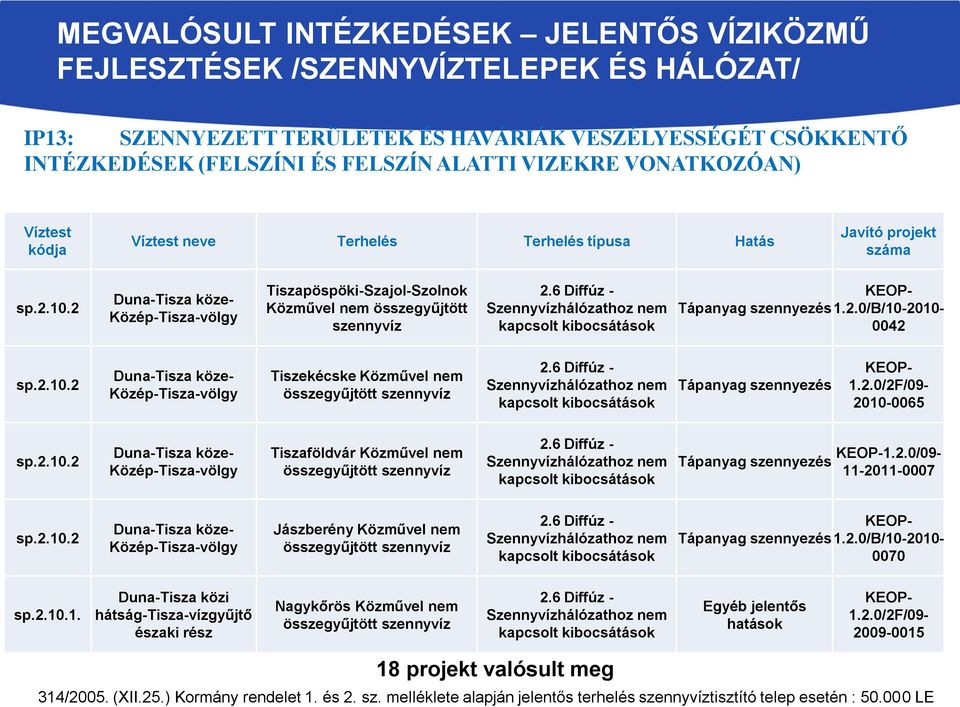 MEGVALÓSULT INTÉZKEDÉSEK – JELENTŐS VÍZIKÖZMŰ FEJLESZTÉSEK /SZENNYVÍZTELEPEK ÉS HÁLÓZAT/

IP13: SZENNYEZETT TERÜLETEK ÉS HAVÁRIÁK VESZÉLYESSÉGÉT CSÖKKENTŐ INTÉZKEDÉSEK (FELSZÍNI ÉS FELSZÍN ALATTI VIZEKRE VONATKOZÓAN)

| Víztest kódja | Víztest neve | Terhelés | Terhelés típusa | Hatás | Javító projekt száma |
|---|---|---|---|---|---|
| sp.2.10.2 | Duna-Tisza köze-Közép-Tisza-völgy | Tiszapöspöki-Szajol-Szolnok Közművel nem összegyűjtött szennyvíz | 2.6 Diffúz - Szennyvízhálózathoz nem kapcsolt kibocsátások | Tápanyag szennyezés | KEOP-1.2.0/B/10-2010-0042 |
| sp.2.10.2 | Duna-Tisza köze-Közép-Tisza-völgy | Tiszekécske Közművel nem összegyűjtött szennyvíz | 2.6 Diffúz - Szennyvízhálózathoz nem kapcsolt kibocsátások | Tápanyag szennyezés | KEOP-1.2.0/2F/09-2010-0065 |
| sp.2.10.2 | Duna-Tisza köze-Közép-Tisza-völgy | Tiszaföldvár Közművel nem összegyűjtött szennyvíz | 2.6 Diffúz - Szennyvízhálózathoz nem kapcsolt kibocsátások | Tápanyag szennyezés | KEOP-1.2.0/09-11-2011-0007 |
| sp.2.10.2 | Duna-Tisza köze-Közép-Tisza-völgy | Jászberény Közművel nem összegyűjtött szennyvíz | 2.6 Diffúz - Szennyvízhálózathoz nem kapcsolt kibocsátások | Tápanyag szennyezés | KEOP-1.2.0/B/10-2010-0070 |
| sp.2.10.1. | Duna-Tisza közi hátság-Tisza-vízgyűjtő északi rész | Nagykőrös Közművel nem összegyűjtött szennyvíz | 2.6 Diffúz - Szennyvízhálózathoz nem kapcsolt kibocsátások | Egyéb jelentős hatások | KEOP-1.2.0/2F/09-2009-0015 |

18 projekt valósult meg

314/2005. (XII.25.) Kormány rendelet 1. és 2. sz. melléklete alapján jelentős terhelés szennyvíztisztító telep esetén : 50.000 LE